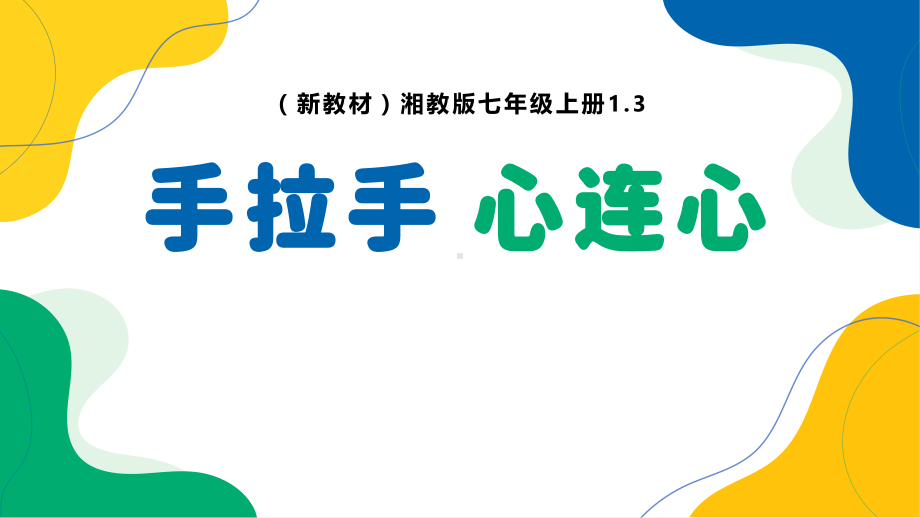 （新教材）湘教版七年级上册1.3

手拉手 心连心